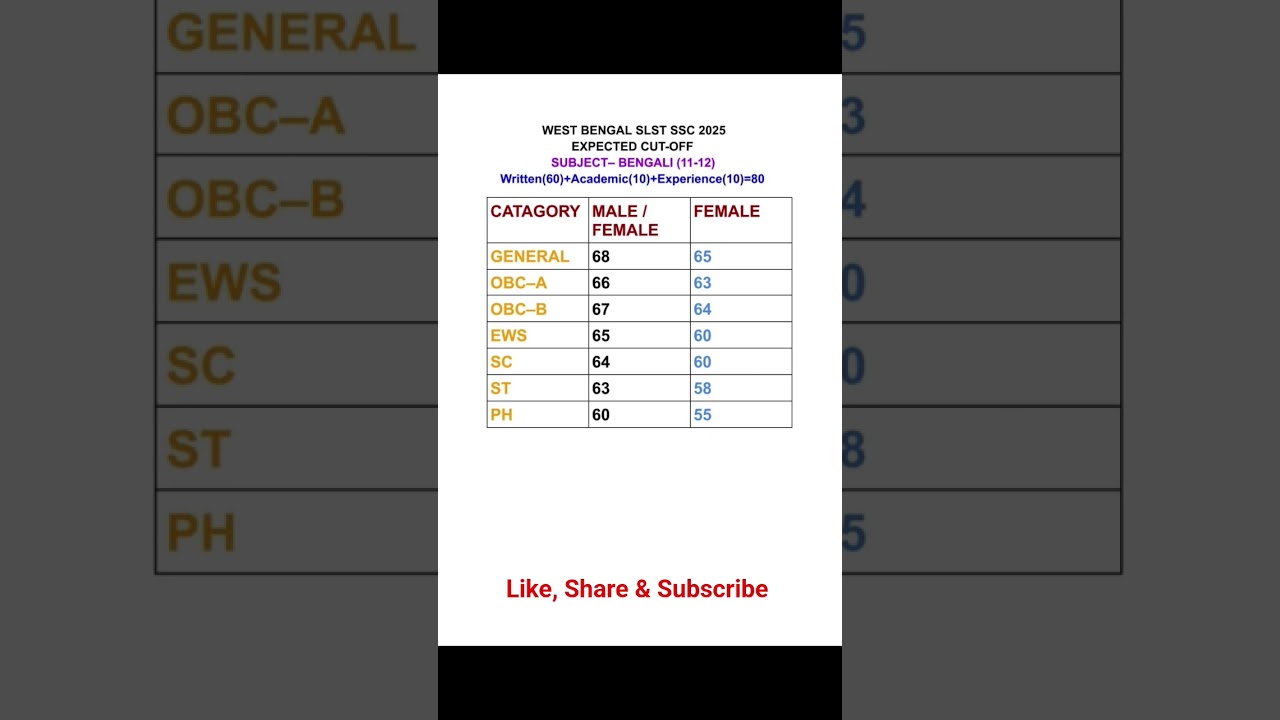 WEST BENGAL SLST SSC 2025
EXPECTED CUT-OFF
SUBJECT– BENGALI (11-12)
Written(60)+Academic(10)+Experience(10)=80

| CATAGORY | MALE / FEMALE | FEMALE |
|---|---|---|
| GENERAL | 68 | 65 |
| OBC–A | 66 | 63 |
| OBC–B | 67 | 64 |
| EWS | 65 | 60 |
| SC | 64 | 60 |
| ST | 63 | 58 |
| PH | 60 | 55 |

Like, Share & Subscribe